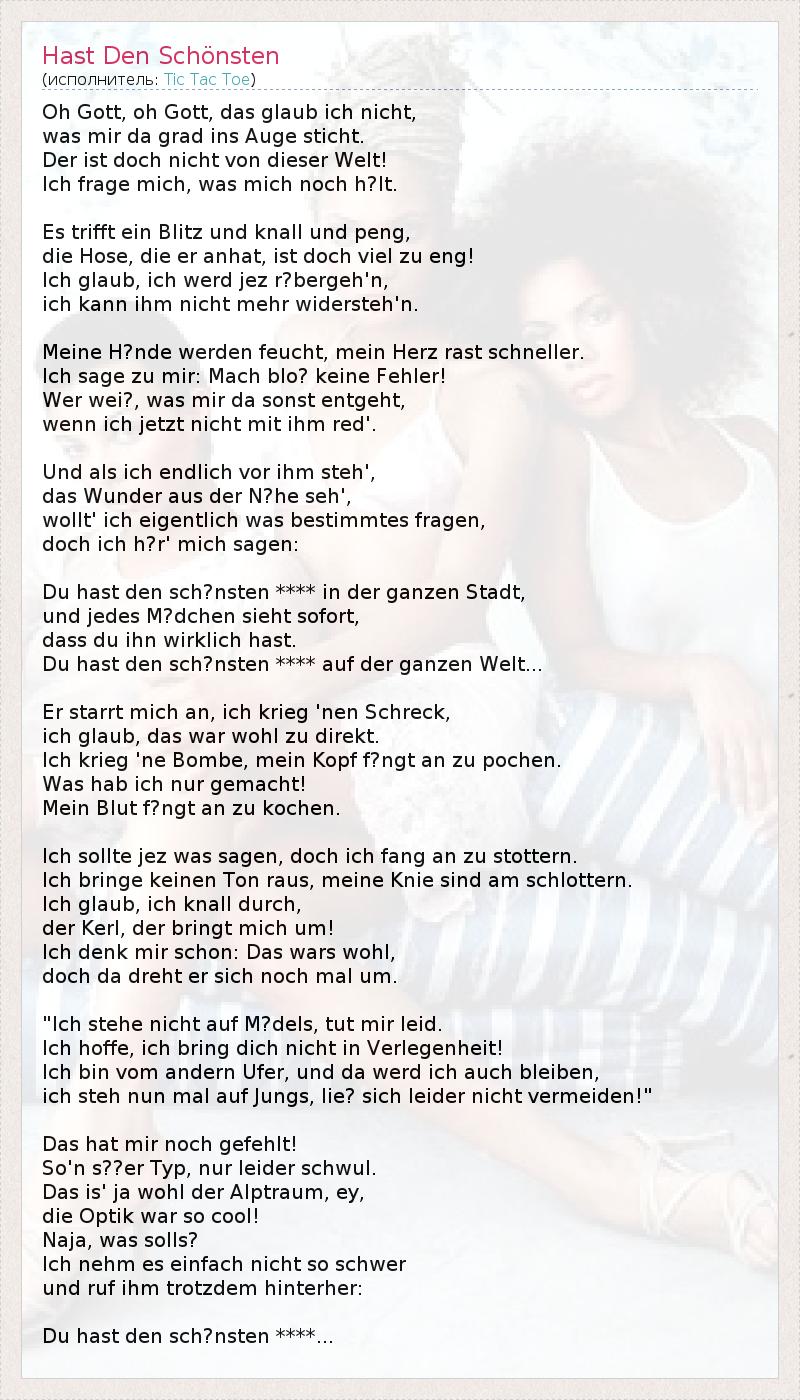 Hast Den Schönsten
(исполнитель: Tic Tac Toe)

Oh Gott, oh Gott, das glaub ich nicht,
was mir da grad ins Auge sticht.
Der ist doch nicht von dieser Welt!
Ich frage mich, was mich noch h?lt.

Es trifft ein Blitz und knall und peng,
die Hose, die er anhat, ist doch viel zu eng!
Ich glaub, ich werd jez r?bergeh'n,
ich kann ihm nicht mehr widersteh'n.

Meine H?nde werden feucht, mein Herz rast schneller.
Ich sage zu mir: Mach blo? keine Fehler!
Wer wei?, was mir da sonst entgeht,
wenn ich jetzt nicht mit ihm red'.

Und als ich endlich vor ihm steh',
das Wunder aus der N?he seh',
wollt' ich eigentlich was bestimmtes fragen,
doch ich h?r' mich sagen:

Du hast den sch?nsten **** in der ganzen Stadt,
und jedes M?dchen sieht sofort,
dass du ihn wirklich hast.
Du hast den sch?nsten **** auf der ganzen Welt...

Er starrt mich an, ich krieg 'nen Schreck,
ich glaub, das war wohl zu direkt.
Ich krieg 'ne Bombe, mein Kopf f?ngt an zu pochen.
Was hab ich nur gemacht!
Mein Blut f?ngt an zu kochen.

Ich sollte jez was sagen, doch ich fang an zu stottern.
Ich bringe keinen Ton raus, meine Knie sind am schlottern.
Ich glaub, ich knall durch,
der Kerl, der bringt mich um!
Ich denk mir schon: Das wars wohl,
doch da dreht er sich noch mal um.

"Ich stehe nicht auf M?dels, tut mir leid.
Ich hoffe, ich bring dich nicht in Verlegenheit!
Ich bin vom andern Ufer, und da werd ich auch bleiben,
ich steh nun mal auf Jungs, lie? sich leider nicht vermeiden!"

Das hat mir noch gefehlt!
So'n s??er Typ, nur leider schwul.
Das is' ja wohl der Alptraum, ey,
die Optik war so cool!
Naja, was solls?
Ich nehm es einfach nicht so schwer
und ruf ihm trotzdem hinterher:

Du hast den sch?nsten ****...